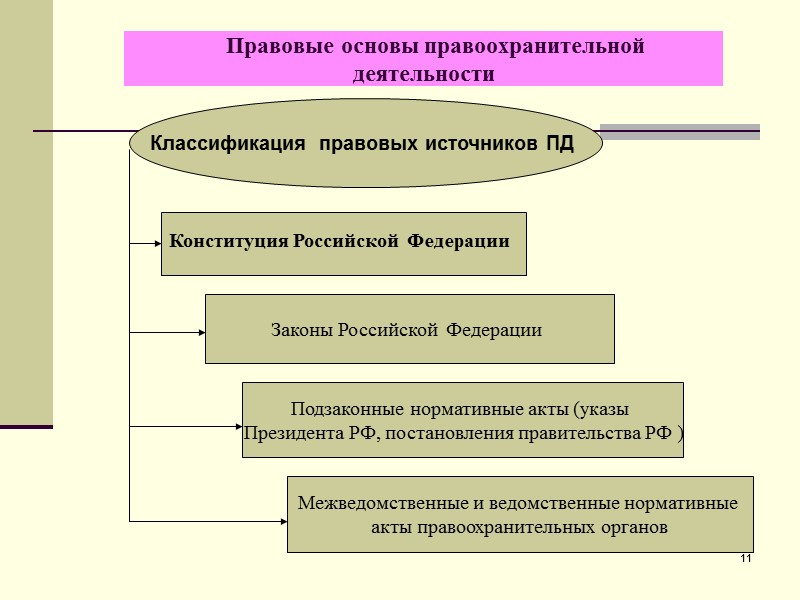 Правовые основы правоохранительной деятельности

Классификация правовых источников ПД

Конституция Российской Федерации

Законы Российской Федерации

Подзаконные нормативные акты (указы Президента РФ, постановления правительства РФ )

Межведомственные и ведомственные нормативные акты правоохранительных органов

11